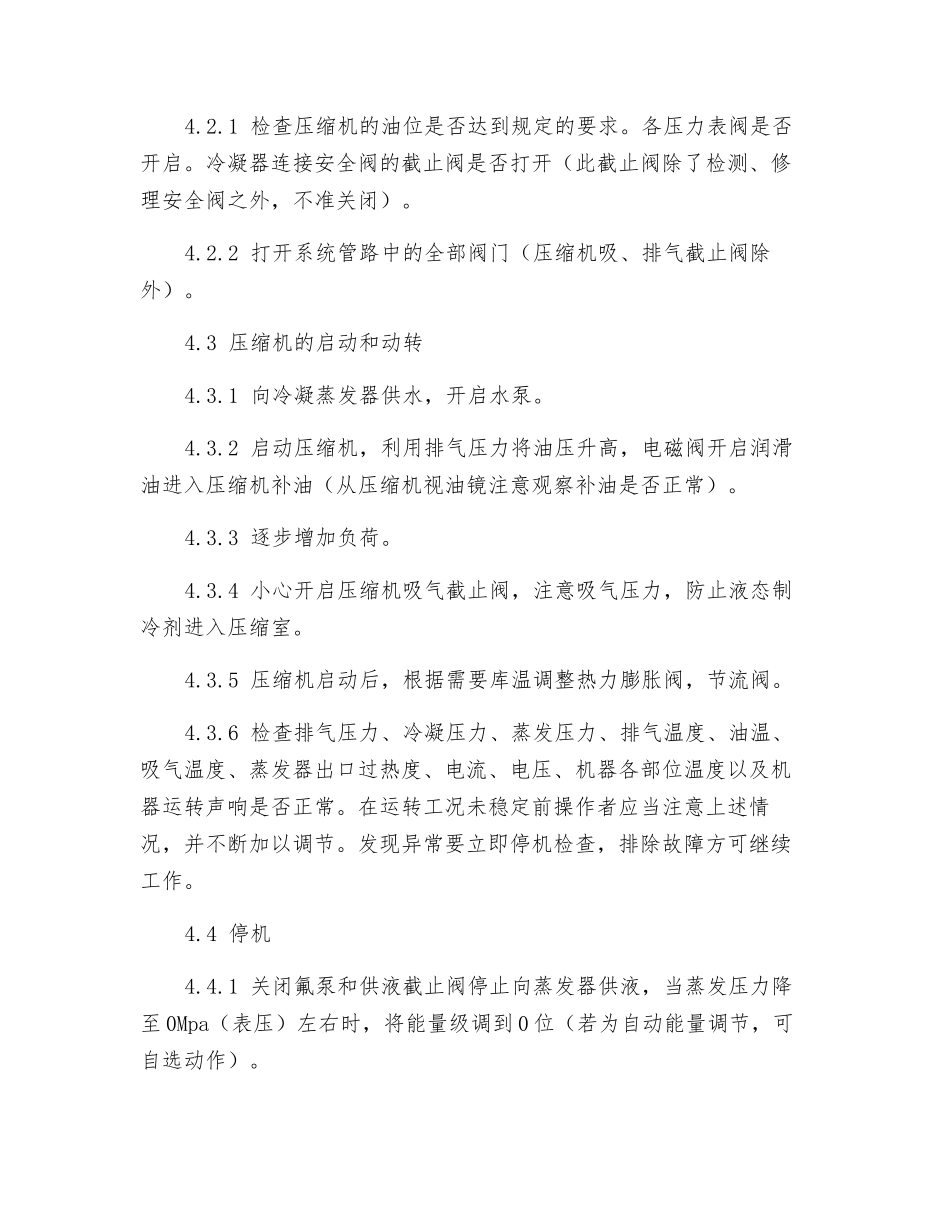 4.2.1 检查压缩机的油位是否达到规定的要求。各压力表阀是否开启。冷凝器连接安全阀的截止阀是否打开（此截止阀除了检测、修理安全阀之外，不准关闭）。

4.2.2 打开系统管路中的全部阀门（压缩机吸、排气截止阀除外）。

4.3 压缩机的启动和动转

4.3.1 向冷凝蒸发器供水，开启水泵。

4.3.2 启动压缩机，利用排气压力将油压升高，电磁阀开启润滑油进入压缩机补油（从压缩机视油镜注意观察补油是否正常）。

4.3.3 逐步增加负荷。

4.3.4 小心开启压缩机吸气截止阀，注意吸气压力，防止液态制冷剂进入压缩室。

4.3.5 压缩机启动后，根据需要库温调整热力膨胀阀，节流阀。

4.3.6 检查排气压力、冷凝压力、蒸发压力、排气温度、油温、吸气温度、蒸发器出口过热度、电流、电压、机器各部位温度以及机器运转声响是否正常。在运转工况未稳定前操作者应当注意上述情况，并不断加以调节。发现异常要立即停机检查，排除故障方可继续工作。

4.4 停机

4.4.1 关闭氟泵和供液截止阀停止向蒸发器供液，当蒸发压力降至0Mpa（表压）左右时，将能量级调到0位（若为自动能量调节，可自选动作）。